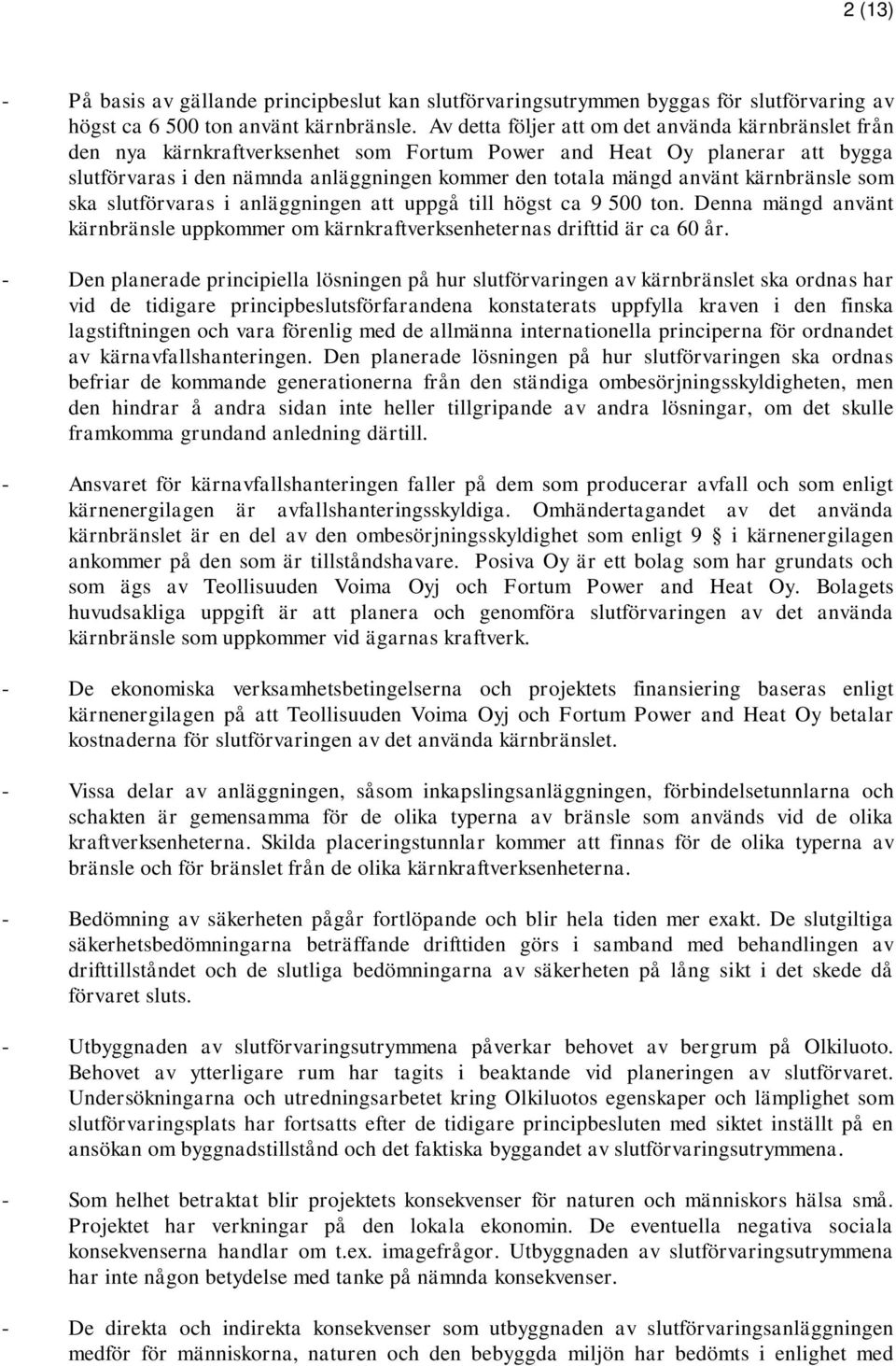 2 (13)

- På basis av gällande principbeslut kan slutförvaringsutrymmen byggas för slutförvaring av högst ca 6 500 ton använt kärnbränsle. Av detta följer att om det använda kärnbränslet från den nya kärnkraftverksenhet som Fortum Power and Heat Oy planerar att bygga slutförvaras i den nämnda anläggningen kommer den totala mängd använt kärnbränsle som ska slutförvaras i anläggningen att uppgå till högst ca 9 500 ton. Denna mängd använt kärnbränsle uppkommer om kärnkraftverksenheternas drifttid är ca 60 år.

- Den planerade principiella lösningen på hur slutförvaringen av kärnbränslet ska ordnas har vid de tidigare principbeslutsförfarandena konstaterats uppfylla kraven i den finska lagstiftningen och vara förenlig med de allmänna internationella principerna för ordnandet av kärnavfallshanteringen. Den planerade lösningen på hur slutförvaringen ska ordnas befriar de kommande generationerna från den ständiga ombesörjningsskyldigheten, men den hindrar å andra sidan inte heller tillgripande av andra lösningar, om det skulle framkomma grundand anledning därtill.

- Ansvaret för kärnavfallshanteringen faller på dem som producerar avfall och som enligt kärnenergilagen är avfallshanteringsskyldiga. Omhändertagandet av det använda kärnbränslet är en del av den ombesörjningsskyldighet som enligt 9 § i kärnenergilagen ankommer på den som är tillståndshavare. Posiva Oy är ett bolag som har grundats och som ägs av Teollisuuden Voima Oyj och Fortum Power and Heat Oy. Bolagets huvudsakliga uppgift är att planera och genomföra slutförvaringen av det använda kärnbränsle som uppkommer vid ägarnas kraftverk.

- De ekonomiska verksamhetsbetingelserna och projektets finansiering baseras enligt kärnenergilagen på att Teollisuuden Voima Oyj och Fortum Power and Heat Oy betalar kostnaderna för slutförvaringen av det använda kärnbränslet.

- Vissa delar av anläggningen, såsom inkapslingsanläggningen, förbindelsetunnlarna och schakten är gemensamma för de olika typerna av bränsle som används vid de olika kraftverksenheterna. Skilda placeringstunnlar kommer att finnas för de olika typerna av bränsle och för bränslet från de olika kärnkraftverksenheterna.

- Bedömning av säkerheten pågår fortlöpande och blir hela tiden mer exakt. De slutgiltiga säkerhetsbedömningarna beträffande drifttiden görs i samband med behandlingen av drifttillståndet och de slutliga bedömningarna av säkerheten på lång sikt i det skede då förvaret sluts.

- Utbyggnaden av slutförvaringsutrymmena påverkar behovet av bergrum på Olkiluoto. Behovet av ytterligare rum har tagits i beaktande vid planeringen av slutförvaret. Undersökningarna och utredningsarbetet kring Olkiluotos egenskaper och lämplighet som slutförvaringsplats har fortsatts efter de tidigare principbesluten med siktet inställt på en ansökan om byggnadstillstånd och det faktiska byggandet av slutförvaringsutrymmena.

- Som helhet betraktat blir projektets konsekvenser för naturen och människors hälsa små. Projektet har verkningar på den lokala ekonomin. De eventuella negativa sociala konsekvenserna handlar om t.ex. imagefrågor. Utbyggnaden av slutförvaringsutrymmena har inte någon betydelse med tanke på nämnda konsekvenser.

- De direkta och indirekta konsekvenser som utbyggnaden av slutförvaringsanläggningen medför för människorna, naturen och den bebyggda miljön har bedömts i enlighet med